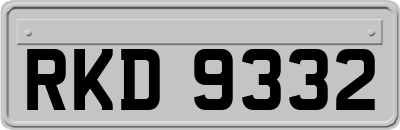 RKD 9332